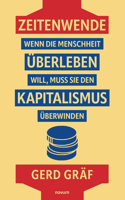 ZEITENWENDE
WENN DIE MENSCHHEIT
ÜBERLEBEN
WILL, MUSS SIE DEN
KAPITALISMUS
ÜBERWINDEN

GERD GRÄF

novum